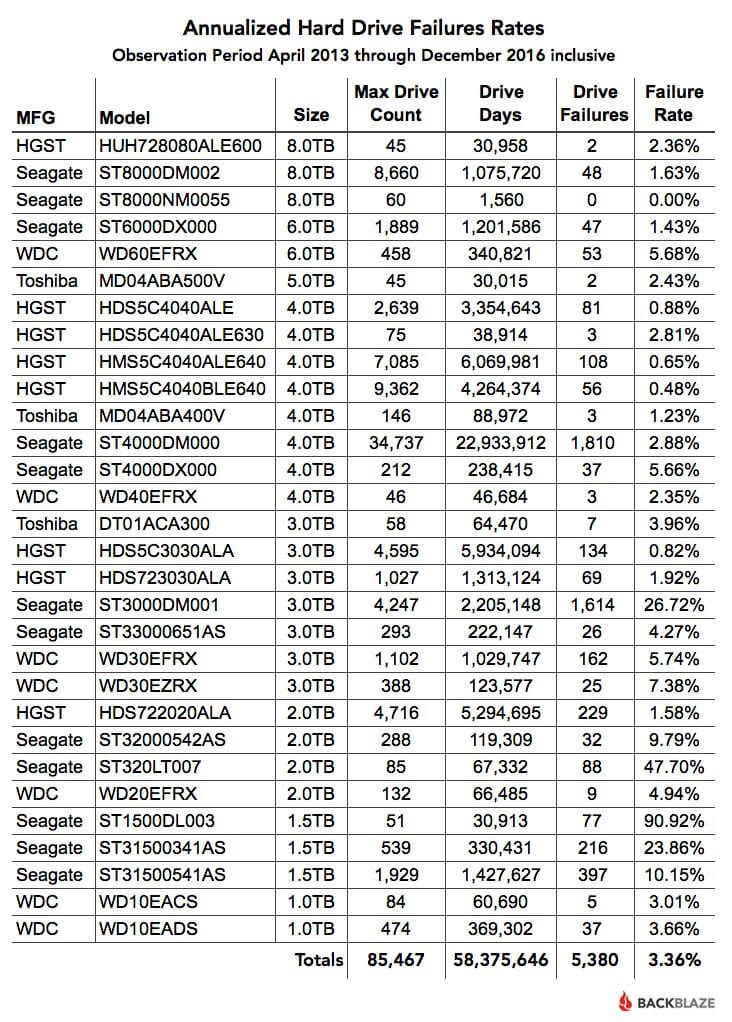 Annualized Hard Drive Failures Rates
Observation Period April 2013 through December 2016 inclusive

| MFG | Model | Size | Max Drive Count | Drive Days | Drive Failures | Failure Rate |
|---|---|---|---|---|---|---|
| HGST | HUH728080ALE600 | 8.0TB | 45 | 30,958 | 2 | 2.36% |
| Seagate | ST8000DM002 | 8.0TB | 8,660 | 1,075,720 | 48 | 1.63% |
| Seagate | ST8000NM0055 | 8.0TB | 60 | 1,560 | 0 | 0.00% |
| Seagate | ST6000DX000 | 6.0TB | 1,889 | 1,201,586 | 47 | 1.43% |
| WDC | WD60EFRX | 6.0TB | 458 | 340,821 | 53 | 5.68% |
| Toshiba | MD04ABA500V | 5.0TB | 45 | 30,015 | 2 | 2.43% |
| HGST | HDS5C4040ALE | 4.0TB | 2,639 | 3,354,643 | 81 | 0.88% |
| HGST | HDS5C4040ALE630 | 4.0TB | 75 | 38,914 | 3 | 2.81% |
| HGST | HMS5C4040ALE640 | 4.0TB | 7,085 | 6,069,981 | 108 | 0.65% |
| HGST | HMS5C4040BLE640 | 4.0TB | 9,362 | 4,264,374 | 56 | 0.48% |
| Toshiba | MD04ABA400V | 4.0TB | 146 | 88,972 | 3 | 1.23% |
| Seagate | ST4000DM000 | 4.0TB | 34,737 | 22,933,912 | 1,810 | 2.88% |
| Seagate | ST4000DX000 | 4.0TB | 212 | 238,415 | 37 | 5.66% |
| WDC | WD40EFRX | 4.0TB | 46 | 46,684 | 3 | 2.35% |
| Toshiba | DT01ACA300 | 3.0TB | 58 | 64,470 | 7 | 3.96% |
| HGST | HDS5C3030ALA | 3.0TB | 4,595 | 5,934,094 | 134 | 0.82% |
| HGST | HDS723030ALA | 3.0TB | 1,027 | 1,313,124 | 69 | 1.92% |
| Seagate | ST3000DM001 | 3.0TB | 4,247 | 2,205,148 | 1,614 | 26.72% |
| Seagate | ST33000651AS | 3.0TB | 293 | 222,147 | 26 | 4.27% |
| WDC | WD30EFRX | 3.0TB | 1,102 | 1,029,747 | 162 | 5.74% |
| WDC | WD30EZRX | 3.0TB | 388 | 123,577 | 25 | 7.38% |
| HGST | HDS722020ALA | 2.0TB | 4,716 | 5,294,695 | 229 | 1.58% |
| Seagate | ST32000542AS | 2.0TB | 288 | 119,309 | 32 | 9.79% |
| Seagate | ST320LT007 | 2.0TB | 85 | 67,332 | 88 | 47.70% |
| WDC | WD20EFRX | 2.0TB | 132 | 66,485 | 9 | 4.94% |
| Seagate | ST1500DL003 | 1.5TB | 51 | 30,913 | 77 | 90.92% |
| Seagate | ST31500341AS | 1.5TB | 539 | 330,431 | 216 | 23.86% |
| Seagate | ST31500541AS | 1.5TB | 1,929 | 1,427,627 | 397 | 10.15% |
| WDC | WD10EACS | 1.0TB | 84 | 60,690 | 5 | 3.01% |
| WDC | WD10EADS | 1.0TB | 474 | 369,302 | 37 | 3.66% |
| | | Totals | 85,467 | 58,375,646 | 5,380 | 3.36% |

BACKBLAZE